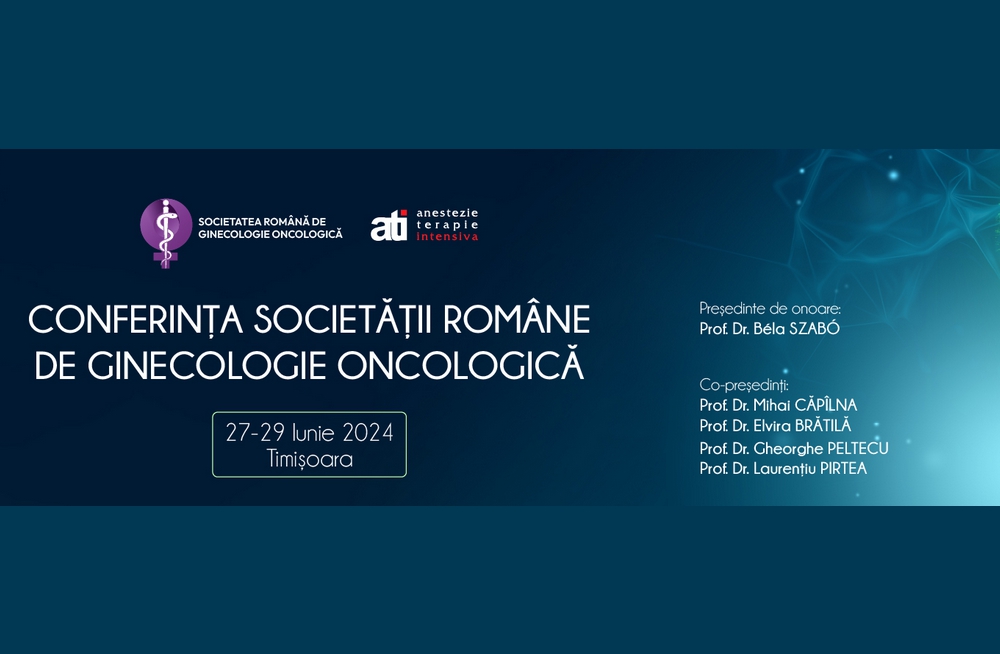 SOCIETATEA ROMÂNĂ DE GINECOLOGIE ONCOLOGICĂ

ati anestezie terapie intensiva

CONFERINȚA SOCIETĂȚII ROMÂNE DE GINECOLOGIE ONCOLOGICĂ

27-29 Iunie 2024
Timișoara

Președinte de onoare:
Prof. Dr. Béla SZABÓ

Co-președinți:
Prof. Dr. Mihai CĂPÎLNA
Prof. Dr. Elvira BRĂTILĂ
Prof. Dr. Gheorghe PELTECU
Prof. Dr. Laurențiu PIRTEA